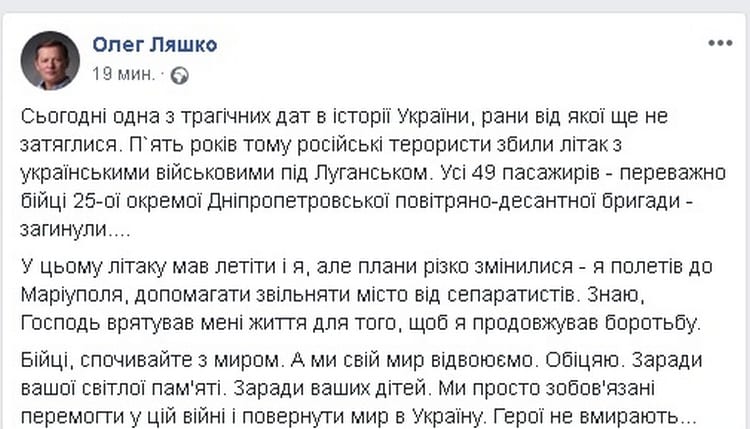 Олег Ляшко
19 мин. ·

Сьогодні одна з трагічних дат в історії України, рани від якої ще не затяглися. П`ять років тому російські терористи збили літак з українськими військовими під Луганськом. Усі 49 пасажирів - переважно бійці 25-ої окремої Дніпропетровської повітряно-десантної бригади - загинули....

У цьому літаку мав летіти і я, але плани різко змінилися - я полетів до Маріуполя, допомагати звільняти місто від сепаратистів. Знаю, Господь врятував мені життя для того, щоб я продовжував боротьбу.

Бійці, спочивайте з миром. А ми свій мир відвоюємо. Обіцяю. Заради вашої світлої пам'яті. Заради ваших дітей. Ми просто зобов'язані перемогти у цій війні і повернути мир в Україну. Герої не вмирають...